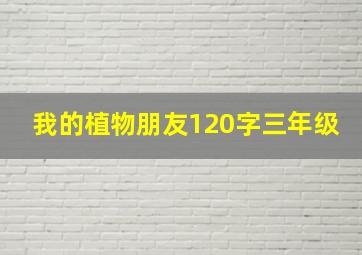 我的植物朋友120字三年级